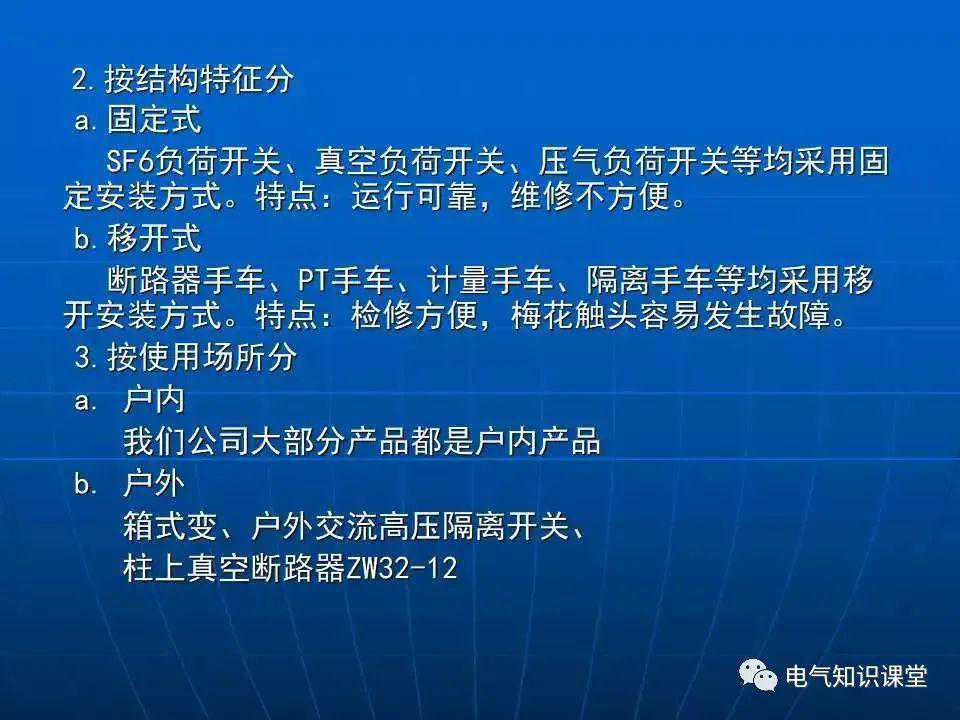 2.按结构特征分

a.固定式

SF6负荷开关、真空负荷开关、压气负荷开关等均采用固定安装方式。特点：运行可靠，维修不方便。

b.移开式

断路器手车、PT手车、计量手车、隔离手车等均采用移开安装方式。特点：检修方便，梅花触头容易发生故障。

3.按使用场所分

a.户内

我们公司大部分产品都是户内产品

b.户外

箱式变、户外交流高压隔离开关、

柱上真空断路器ZW32-12

电气知识课堂